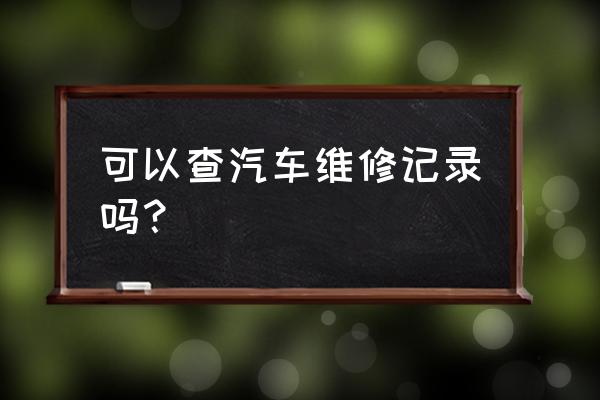 可以查汽车维修记录吗？